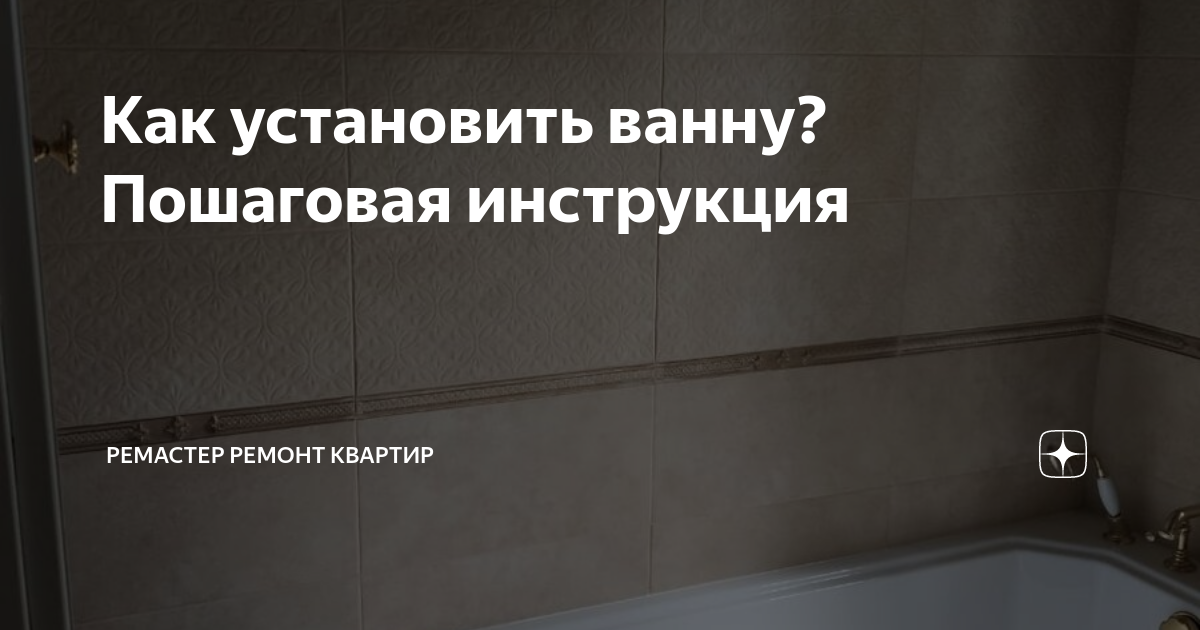 Как установить ванну? Пошаговая инструкция

РЕМАСТЕР РЕМОНТ КВАРТИР